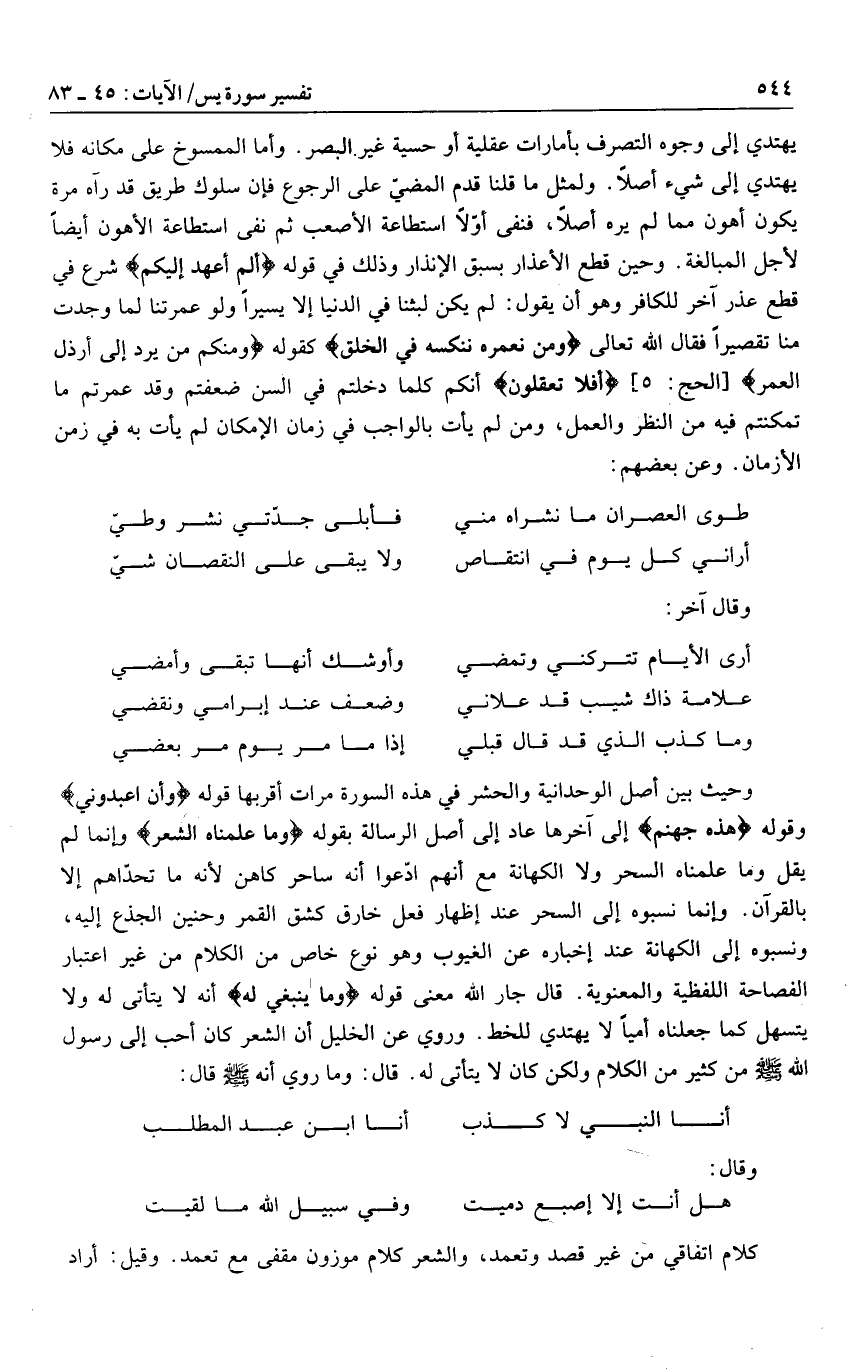 ٥٤٤ تفسير سورة يس/ الآيات: ٤٥ ـ ٨٣

يهتدي إلى وجوه التصرف بأمارات عقلية أو حسية غير البصر. وأما الممسوخ على مكانه فلا يهتدي إلى شيء أصلاً. ولمثل ما قلنا قدم المضيّ على الرجوع فإن سلوك طريق قد رآه مرة يكون أهون مما لم يره أصلاً، فنفى أوّلاً استطاعة الأصعب ثم نفى استطاعة الأهون أيضاً لأجل المبالغة. وحين قطع الأعذار بسبق الإنذار وذلك في قوله ﴿ألم أعهد إليكم﴾ شرع في قطع عذر آخر للكافر وهو أن يقول: لم يكن لبثنا في الدنيا إلا يسيراً ولو عمرتنا لما وجدت منا تقصيراً فقال الله تعالى ﴿ومن نعمره ننكسه في الخلق﴾ كقوله ﴿ومنكم من يرد إلى أرذل العمر﴾ [الحج: ٥] ﴿أفلا تعقلون﴾ أنكم كلما دخلتم في السن ضعفتم وقد عمرتم ما تمكنتم فيه من النظر والعمل، ومن لم يأت بالواجب في زمان الإمكان لم يأت به في زمن الأزمان. وعن بعضهم:

طوى العصران ما نشراه مني فأبلى جدّتي نشر وطيّ
أراني كل يوم في انتقاص ولا يبقى على النقصان شيّ

وقال آخر:

أرى الأيام تتركني وتمضي وأوشك أنها تبقى وأمضي
علامة ذاك شيب قد علاني وضعف عند إبرامي ونقضي
وما كذب الذي قد قال قبلي إذا ما مر يوم مر بعضي

وحيث بين أصل الوحدانية والحشر في هذه السورة مرات أقربها قوله ﴿وأن اعبدوني﴾ وقوله ﴿هذه جهنم﴾ إلى آخرها عاد إلى أصل الرسالة بقوله ﴿وما علمناه الشعر﴾ وإنما لم يقل وما علمناه السحر ولا الكهانة مع أنهم ادّعوا أنه ساحر كاهن لأنه ما تحدّاهم إلا بالقرآن. وإنما نسبوه إلى السحر عند إظهار فعل خارق كشق القمر وحنين الجذع إليه، ونسبوه إلى الكهانة عند إخباره عن الغيوب وهو نوع خاص من الكلام من غير اعتبار الفصاحة اللفظية والمعنوية. قال جار الله معنى قوله ﴿وما ينبغي له﴾ أنه لا يتأتى له ولا يتسهل كما جعلناه أمياً لا يهتدي للخط. وروي عن الخليل أن الشعر كان أحب إلى رسول الله ﷺ من كثير من الكلام ولكن كان لا يتأتى له. قال: وما روي أنه ﷺ قال:

أنا النبي لا كذب أنا ابن عبد المطلب

وقال:

هل أنت إلا إصبع دميت وفي سبيل الله ما لقيت

كلام اتفاقي من غير قصد وتعمد، والشعر كلام موزون مقفى مع تعمد. وقيل: أراد